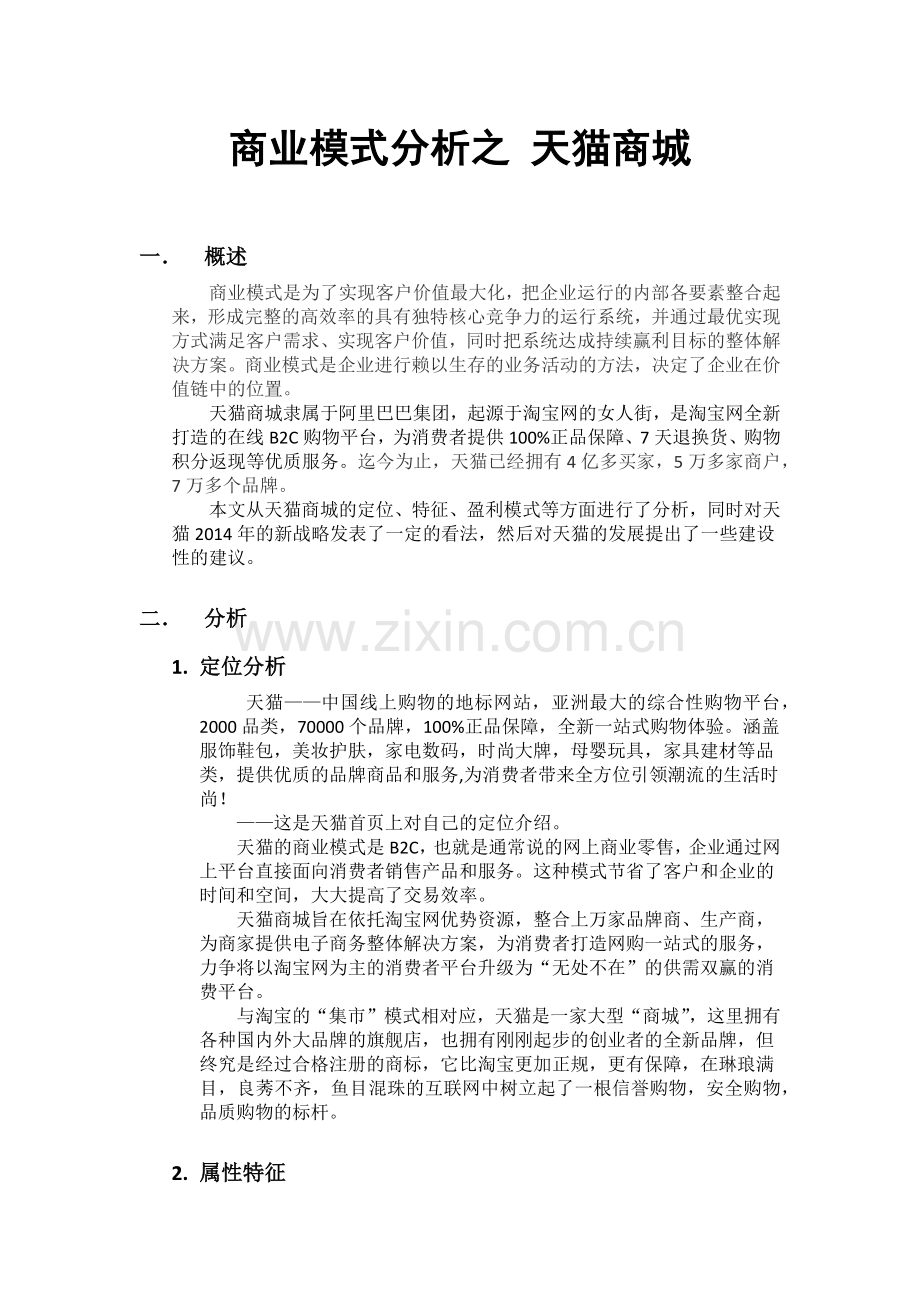 商业模式分析之 天猫商城

一. 概述

商业模式是为了实现客户价值最大化，把企业运行的内部各要素整合起来，形成完整的高效率的具有独特核心竞争力的运行系统，并通过最优实现方式满足客户需求、实现客户价值，同时把系统达成持续赢利目标的整体解决方案。商业模式是企业进行赖以生存的业务活动的方法，决定了企业在价值链中的位置。

天猫商城隶属于阿里巴巴集团，起源于淘宝网的女人街，是淘宝网全新打造的在线 B2C 购物平台，为消费者提供 100%正品保障、7 天退换货、购物积分返现等优质服务。迄今为止，天猫已经拥有 4 亿多买家，5 万多家商户，7 万多个品牌。

本文从天猫商城的定位、特征、盈利模式等方面进行了分析，同时对天猫 2014 年的新战略发表了一定的看法，然后对天猫的发展提出了一些建设性的建议。

二. 分析

www.zixin.com.cn

1. 定位分析

天猫——中国线上购物的地标网站，亚洲最大的综合性购物平台，2000 品类，70000 个品牌，100%正品保障，全新一站式购物体验。涵盖服饰鞋包，美妆护肤，家电数码，时尚大牌，母婴玩具，家具建材等品类，提供优质的品牌商品和服务,为消费者带来全方位引领潮流的生活时尚!

——这是天猫首页上对自己的定位介绍。

天猫的商业模式是 B2C，也就是通常说的网上商业零售，企业通过网上平台直接面向消费者销售产品和服务。这种模式节省了客户和企业的时间和空间，大大提高了交易效率。

天猫商城旨在依托淘宝网优势资源，整合上万家品牌商、生产商，为商家提供电子商务整体解决方案，为消费者打造网购一站式的服务，力争将以淘宝网为主的消费者平台升级为“无处不在”的供需双赢的消费平台。

与淘宝的“集市”模式相对应，天猫是一家大型“商城”，这里拥有各种国内外大品牌的旗舰店，也拥有刚刚起步的创业者的全新品牌，但终究是经过合格注册的商标，它比淘宝更加正规，更有保障，在琳琅满目，良莠不齐，鱼目混珠的互联网中树立起了一根信誉购物，安全购物，品质购物的标杆。

2. 属性特征